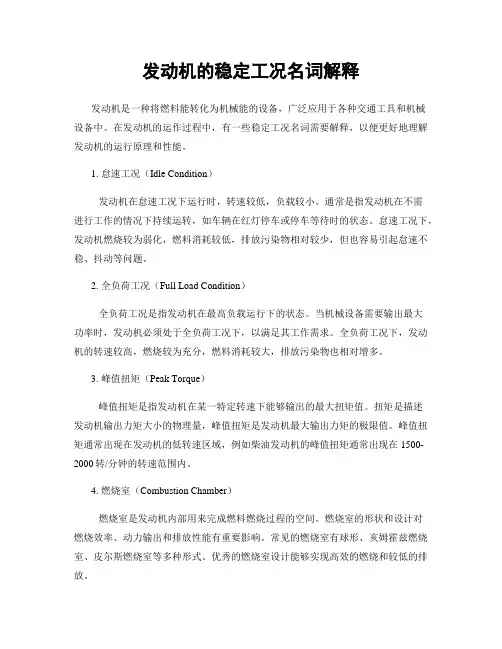 发动机的稳定工况名词解释

发动机是一种将燃料能转化为机械能的设备，广泛应用于各种交通工具和机械设备中。在发动机的运作过程中，有一些稳定工况名词需要解释，以便更好地理解发动机的运行原理和性能。

1. 怠速工况（Idle Condition）

发动机在怠速工况下运行时，转速较低，负载较小。通常是指发动机在不需进行工作的情况下持续运转，如车辆在红灯停车或停车等待时的状态。怠速工况下，发动机燃烧较为弱化，燃料消耗较低，排放污染物相对较少，但也容易引起怠速不稳、抖动等问题。

2. 全负荷工况（Full Load Condition）

全负荷工况是指发动机在最高负载运行下的状态。当机械设备需要输出最大功率时，发动机必须处于全负荷工况下，以满足其工作需求。全负荷工况下，发动机的转速较高，燃烧较为充分，燃料消耗较大，排放污染物也相对增多。

3. 峰值扭矩（Peak Torque）

峰值扭矩是指发动机在某一特定转速下能够输出的最大扭矩值。扭矩是描述发动机输出力矩大小的物理量，峰值扭矩是发动机最大输出力矩的极限值。峰值扭矩通常出现在发动机的低转速区域，例如柴油发动机的峰值扭矩通常出现在 1500-2000 转/分钟的转速范围内。

4. 燃烧室（Combustion Chamber）

燃烧室是发动机内部用来完成燃料燃烧过程的空间。燃烧室的形状和设计对燃烧效率、动力输出和排放性能有重要影响。常见的燃烧室有球形、亥姆霍兹燃烧室、皮尔斯燃烧室等多种形式。优秀的燃烧室设计能够实现高效的燃烧和较低的排放。